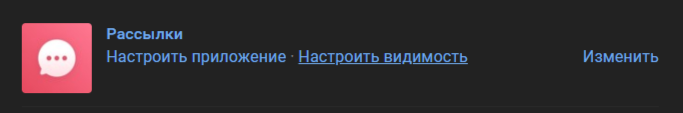 Рассылки
Настроить приложение · Настроить видимость
Изменить